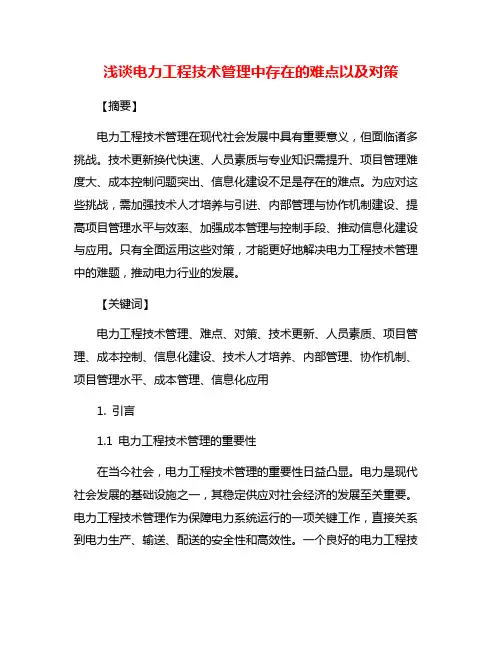 浅谈电力工程技术管理中存在的难点以及对策

【摘要】

电力工程技术管理在现代社会发展中具有重要意义，但面临诸多挑战。技术更新换代快速、人员素质与专业知识需提升、项目管理难度大、成本控制问题突出、信息化建设不足是存在的难点。为应对这些挑战，需加强技术人才培养与引进、内部管理与协作机制建设、提高项目管理水平与效率、加强成本管理与控制手段、推动信息化建设与应用。只有全面运用这些对策，才能更好地解决电力工程技术管理中的难题，推动电力行业的发展。

【关键词】

电力工程技术管理、难点、对策、技术更新、人员素质、项目管理、成本控制、信息化建设、技术人才培养、内部管理、协作机制、项目管理水平、成本管理、信息化应用

1. 引言

1.1 电力工程技术管理的重要性

在当今社会，电力工程技术管理的重要性日益凸显。电力是现代社会发展的基础设施之一，其稳定供应对社会经济的发展至关重要。电力工程技术管理作为保障电力系统运行的一项关键工作，直接关系到电力生产、输送、配送的安全性和高效性。一个良好的电力工程技